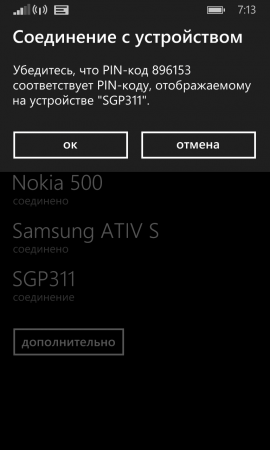 7:13

Соединение с устройством

Убедитесь, что PIN-код 896153 соответствует PIN-коду, отображаемому на устройстве "SGP311".

ок

отмена

Nokia 500
соединено

Samsung ATIV S
соединено

SGP311
соединение

дополнительно